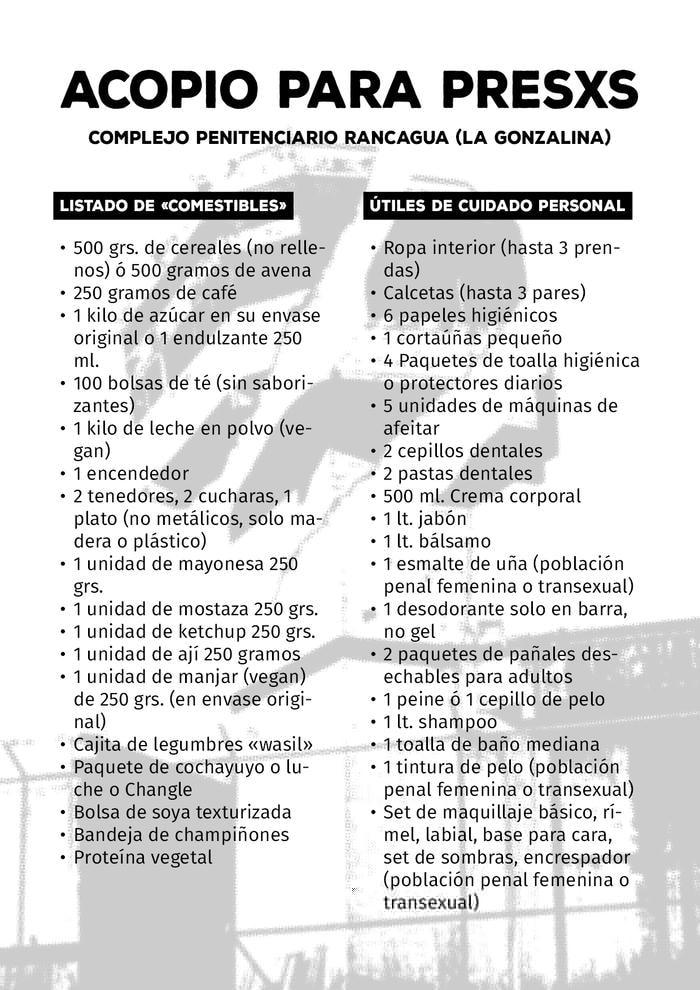 ACOPIO PARA PRESXS

COMPLEJO PENITENCIARIO RANCAGUA (LA GONZALINA)

LISTADO DE «COMESTIBLES»

• 500 grs. de cereales (no rellenos) ó 500 gramos de avena
• 250 gramos de café
• 1 kilo de azúcar en su envase original o 1 endulzante 250 ml.
• 100 bolsas de té (sin saborizantes)
• 1 kilo de leche en polvo (vegan)
• 1 encendedor
• 2 tenedores, 2 cucharas, 1 plato (no metálicos, solo madera o plástico)
• 1 unidad de mayonesa 250 grs.
• 1 unidad de mostaza 250 grs.
• 1 unidad de ketchup 250 grs.
• 1 unidad de ají 250 gramos
• 1 unidad de manjar (vegan) de 250 grs. (en envase original)
• Cajita de legumbres «wasil»
• Paquete de cochayuyo o luche o Changle
• Bolsa de soya texturizada
• Bandeja de champiñones
• Proteína vegetal

ÚTILES DE CUIDADO PERSONAL

• Ropa interior (hasta 3 prendas)
• Calcetas (hasta 3 pares)
• 6 papeles higiénicos
• 1 cortaúñas pequeño
• 4 Paquetes de toalla higiénica o protectores diarios
• 5 unidades de máquinas de afeitar
• 2 cepillos dentales
• 2 pastas dentales
• 500 ml. Crema corporal
• 1 lt. jabón
• 1 lt. bálsamo
• 1 esmalte de uña (población penal femenina o transexual)
• 1 desodorante solo en barra, no gel
• 2 paquetes de pañales desechables para adultos
• 1 peine ó 1 cepillo de pelo
• 1 lt. shampoo
• 1 toalla de baño mediana
• 1 tintura de pelo (población penal femenina o transexual)
• Set de maquillaje básico, rímel, labial, base para cara, set de sombras, encrespador (población penal femenina o transexual)